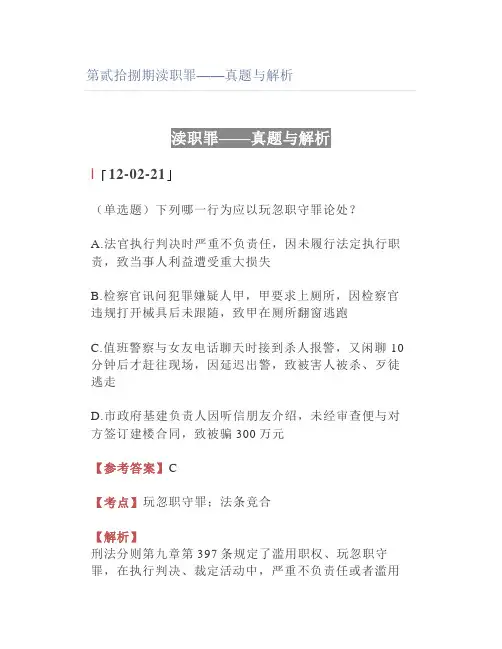 第贰拾捌期渎职罪——真题与解析

渎职罪——真题与解析

「12-02-21」

（单选题）下列哪一行为应以玩忽职守罪论处？

A.法官执行判决时严重不负责任，因未履行法定执行职责，致当事人利益遭受重大损失

B.检察官讯问犯罪嫌疑人甲，甲要求上厕所，因检察官违规打开械具后未跟随，致甲在厕所翻窗逃跑

C.值班警察与女友电话聊天时接到杀人报警，又闲聊10分钟后才赶往现场，因延迟出警，致被害人被杀、歹徒逃走

D.市政府基建负责人因听信朋友介绍，未经审查便与对方签订建楼合同，致被骗300万元

【参考答案】C

【考点】玩忽职守罪；法条竞合

【解析】
刑法分则第九章第397条规定了滥用职权、玩忽职守罪，在执行判决、裁定活动中，严重不负责任或者滥用